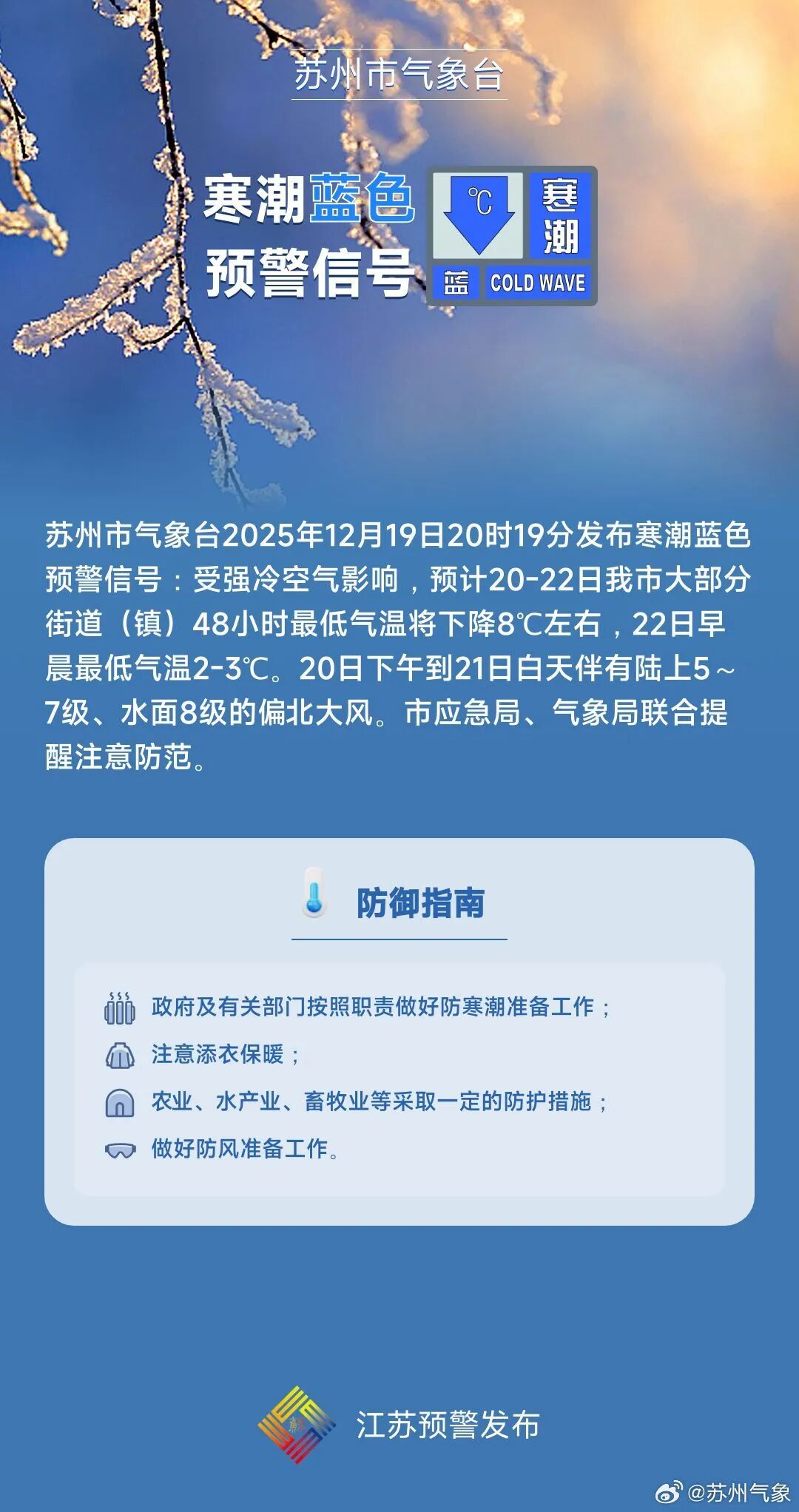 苏州市气象台

寒潮蓝色预警信号

℃ 寒潮 蓝 COLD WAVE

苏州市气象台2025年12月19日20时19分发布寒潮蓝色预警信号：受强冷空气影响，预计20-22日我市大部分街道（镇）48小时最低气温将下降8℃左右，22日早晨最低气温2-3℃。20日下午到21日白天伴有陆上5～7级、水面8级的偏北大风。市应急局、气象局联合提醒注意防范。

防御指南

政府及有关部门按照职责做好防寒潮准备工作；
注意添衣保暖；
农业、水产业、畜牧业等采取一定的防护措施；
做好防风准备工作。

江苏预警发布

@苏州气象